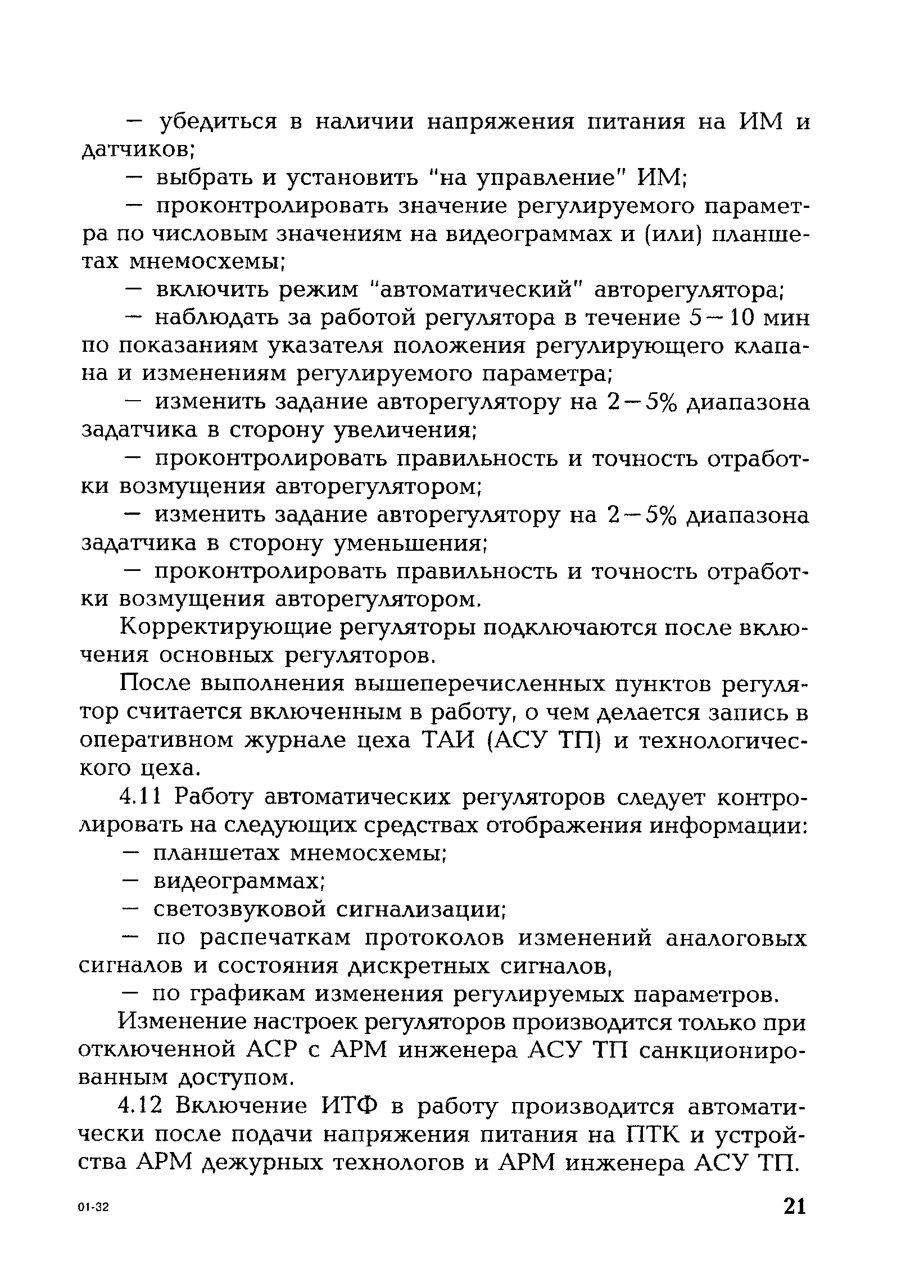 — убедиться в наличии напряжения питания на ИМ и датчиков;

— выбрать и установить "на управление" ИМ;

— проконтролировать значение регулируемого параметра по числовым значениям на видеограммах и (или) планшетах мнемосхемы;

— включить режим "автоматический" авторегулятора;

— наблюдать за работой регулятора в течение 5—10 мин по показаниям указателя положения регулирующего клапана и изменениям регулируемого параметра;

— изменить задание авторегулятору на 2—5% диапазона задатчика в сторону увеличения;

— проконтролировать правильность и точность отработки возмущения авторегулятором;

— изменить задание авторегулятору на 2—5% диапазона задатчика в сторону уменьшения;

— проконтролировать правильность и точность отработки возмущения авторегулятором.

Корректирующие регуляторы подключаются после включения основных регуляторов.

После выполнения вышеперечисленных пунктов регулятор считается включенным в работу, о чем делается запись в оперативном журнале цеха ТАИ (АСУ ТП) и технологического цеха.

4.11 Работу автоматических регуляторов следует контролировать на следующих средствах отображения информации:

— планшетах мнемосхемы;

— видеограммах;

— светозвуковой сигнализации;

— по распечаткам протоколов изменений аналоговых сигналов и состояния дискретных сигналов,

— по графикам изменения регулируемых параметров.

Изменение настроек регуляторов производится только при отключенной АСР с АРМ инженера АСУ ТП санкционированным доступом.

4.12 Включение ИТФ в работу производится автоматически после подачи напряжения питания на ПТК и устройства АРМ дежурных технологов и АРМ инженера АСУ ТП.

01-32

21